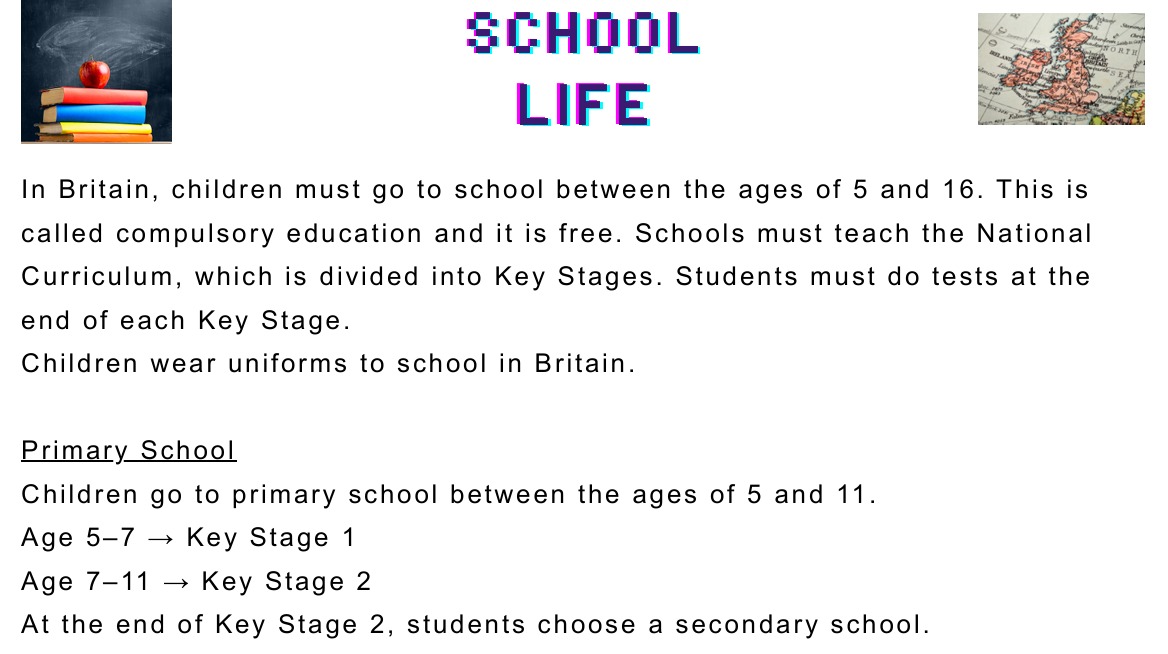 SCHOOL LIFE

In Britain, children must go to school between the ages of 5 and 16. This is called compulsory education and it is free. Schools must teach the National Curriculum, which is divided into Key Stages. Students must do tests at the end of each Key Stage.
Children wear uniforms to school in Britain.

Primary School
Children go to primary school between the ages of 5 and 11.
Age 5–7 → Key Stage 1
Age 7–11 → Key Stage 2
At the end of Key Stage 2, students choose a secondary school.